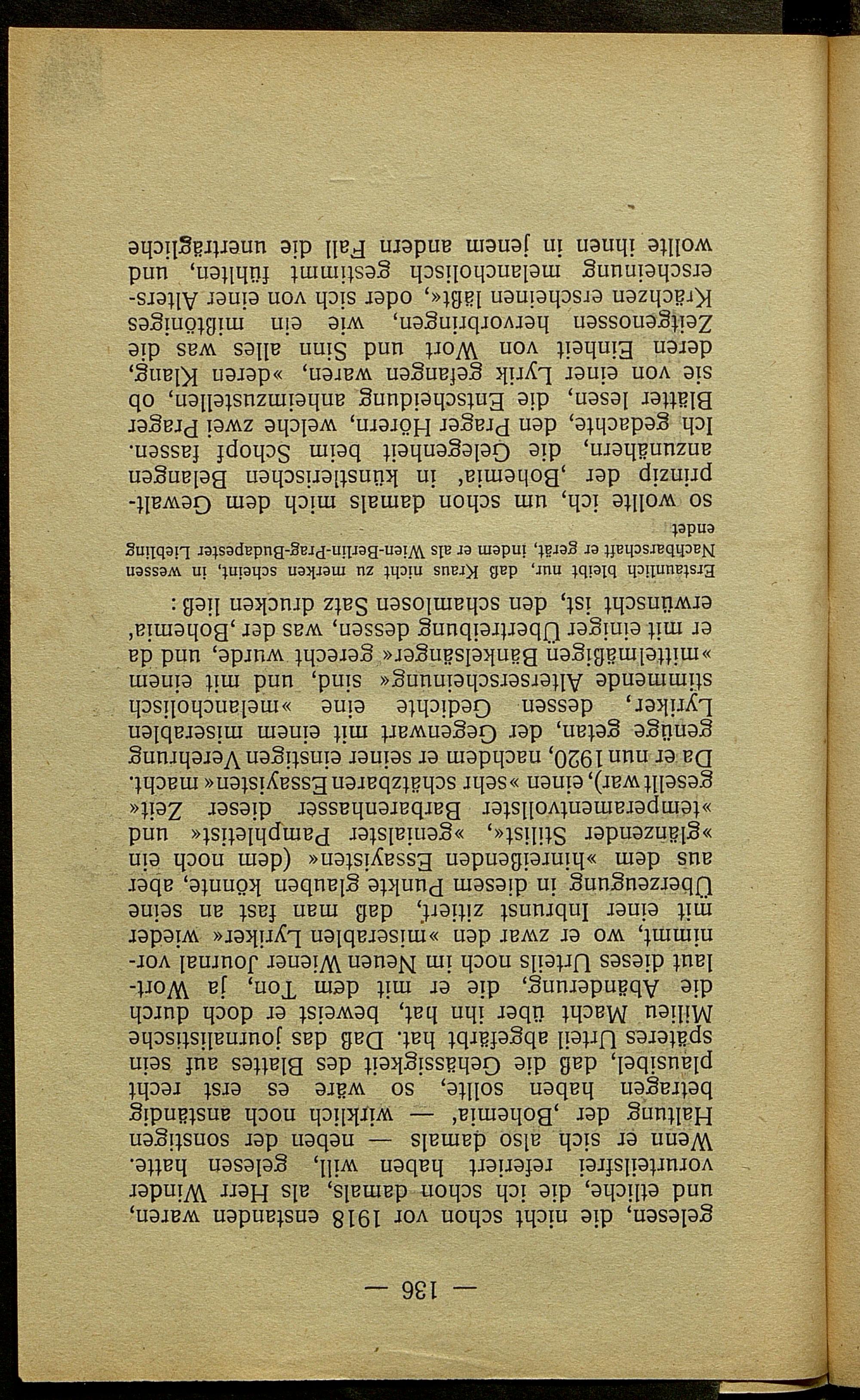 — 136 —

gelesen, die nicht schon vor 1918 enstanden waren, und etliche, die ich schon damals, als Herr Winder vorurteilsfrei referiert haben will, gelesen hatte. Wenn er sich also damals — neben der sonstigen Haltung der ‚Bohemia' — wirklich noch anständig betragen haben sollte, so wäre es erst recht plausibel, daß die Gehässigkeit des Blattes auf sein späteres Urteil abgefärbt hat. Daß das journalistische Milieu Macht über ihn hat, beweist er doch durch die Abänderung, die er mit dem Ton, ja Wortlaut dieses Urteils noch im Neuen Wiener Journal vornimmt, wo er zwar den »miserablen Lyriker« wieder mit einer Inbrunst zitiert, daß man fast an seine Überzeugung in diesem Punkte glauben könnte, aber aus dem »hinreißenden Essayisten« (dem noch ein »glänzender Stilist«, »genialster Pamphletist« und »temperamentvollster Barbarenhasser dieser Zeit« gesellt war), einen »sehr schätzbaren Essayisten« macht. Da er nun 1920, nachdem er seiner einstigen Verehrung genüge getan, der Gegenwart mit einem miserablen Lyriker, dessen Gedichte eine »melancholisch stimmende Alterserscheinung« sind, und mit einem »mittelmäßigen Bänkelsänger« gerecht wurde, und da er mit einiger Übertreibung dessen, was der ‚Bohemia' erwünscht ist, den schamlosen Satz drucken ließ:

Erstaunlich bleibt nur, daß Kraus nicht zu merken scheint, in wessen Nachbarschaft er gerät, indem er als Wien-Berlin-Prag-Budapester Liebling endet

so wollte ich, um schon damals mich dem Gewaltprinzip der ‚Bohemia' in künstlerischen Belangen anzunähern, die Gelegenheit beim Schopf fassen. Ich gedachte, den Prager Hörern, welche zwei Prager Blätter lesen, die Entscheidung anheimzustellen, ob sie von einer Lyrik gefangen waren, »deren Klang, deren Einheit von Wort und Sinn alles was die Zeitgenossen hervorbringen, wie ein mißtöniges Krächzen erscheinen läßt«, oder sich von einer Alterserscheinung melancholisch gestimmt fühlten, und wollte ihnen in jenem andern Fall die unerträgliche